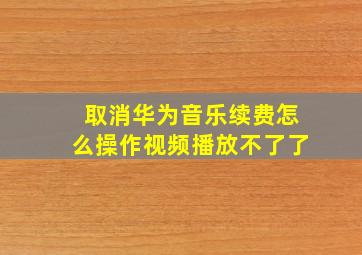 取消华为音乐续费怎么操作视频播放不了了